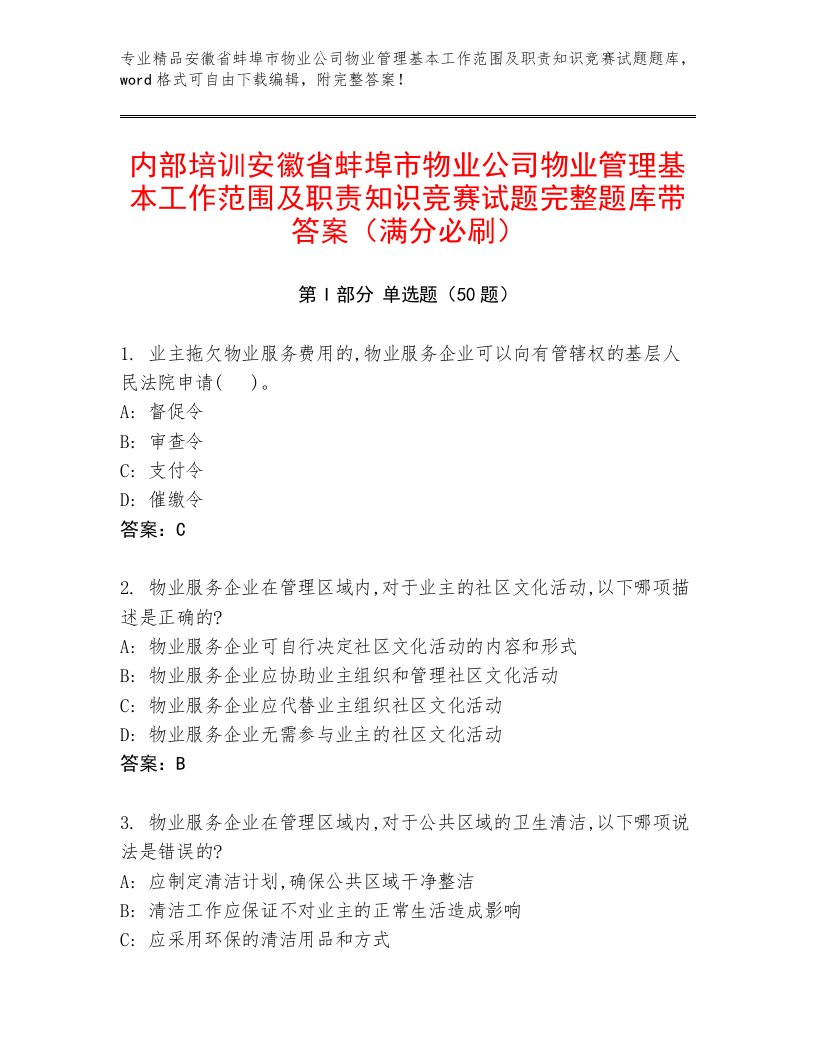 专业精品安徽省蚌埠市物业公司物业管理基本工作范围及职责知识竞赛试题题库，word格式可自由下载编辑，附完整答案！

内部培训安徽省蚌埠市物业公司物业管理基本工作范围及职责知识竞赛试题完整题库带答案（满分必刷）

第Ⅰ部分 单选题（50题）

1. 业主拖欠物业服务费用的,物业服务企业可以向有管辖权的基层人民法院申请(　)。
A: 督促令
B: 审查令
C: 支付令
D: 催缴令
答案：C

2. 物业服务企业在管理区域内,对于业主的社区文化活动,以下哪项描述是正确的?
A: 物业服务企业可自行决定社区文化活动的内容和形式
B: 物业服务企业应协助业主组织和管理社区文化活动
C: 物业服务企业应代替业主组织社区文化活动
D: 物业服务企业无需参与业主的社区文化活动
答案：B

3. 物业服务企业在管理区域内,对于公共区域的卫生清洁,以下哪项说法是错误的?
A: 应制定清洁计划,确保公共区域干净整洁
B: 清洁工作应保证不对业主的正常生活造成影响
C: 应采用环保的清洁用品和方式